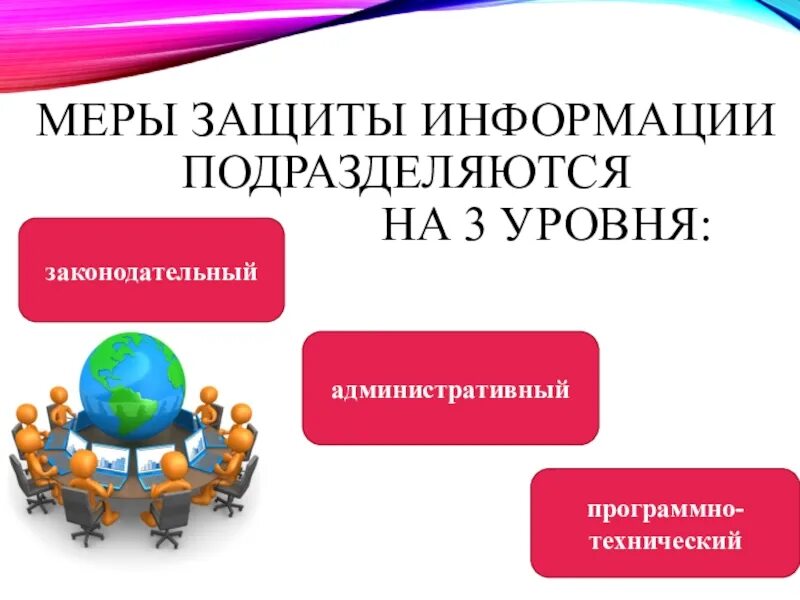 МЕРЫ ЗАЩИТЫ ИНФОРМАЦИИ ПОДРАЗДЕЛЯЮТСЯ НА 3 УРОВНЯ:

законодательный

административный

программно-технический